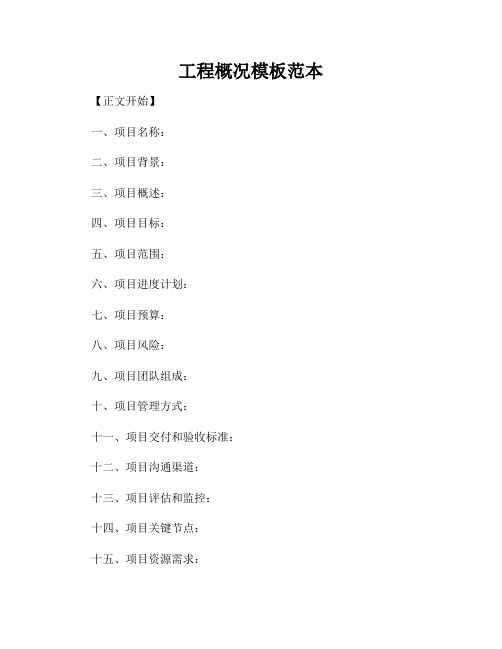 工程概况模板范本

【正文开始】

一、项目名称：

二、项目背景：

三、项目概述：

四、项目目标：

五、项目范围：

六、项目进度计划：

七、项目预算：

八、项目风险：

九、项目团队组成：

十、项目管理方式：

十一、项目交付和验收标准：

十二、项目沟通渠道：

十三、项目评估和监控：

十四、项目关键节点：

十五、项目资源需求：